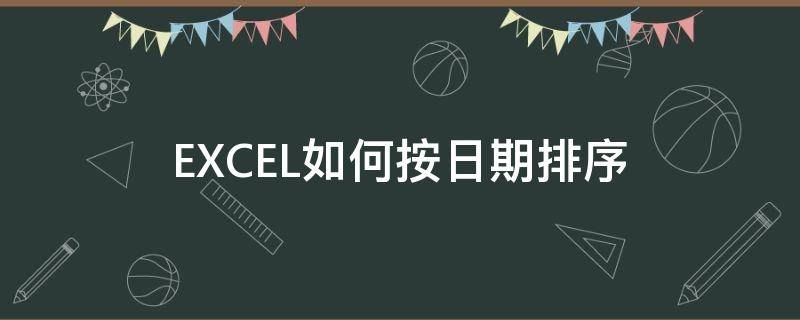 EXCEL如何按日期排序